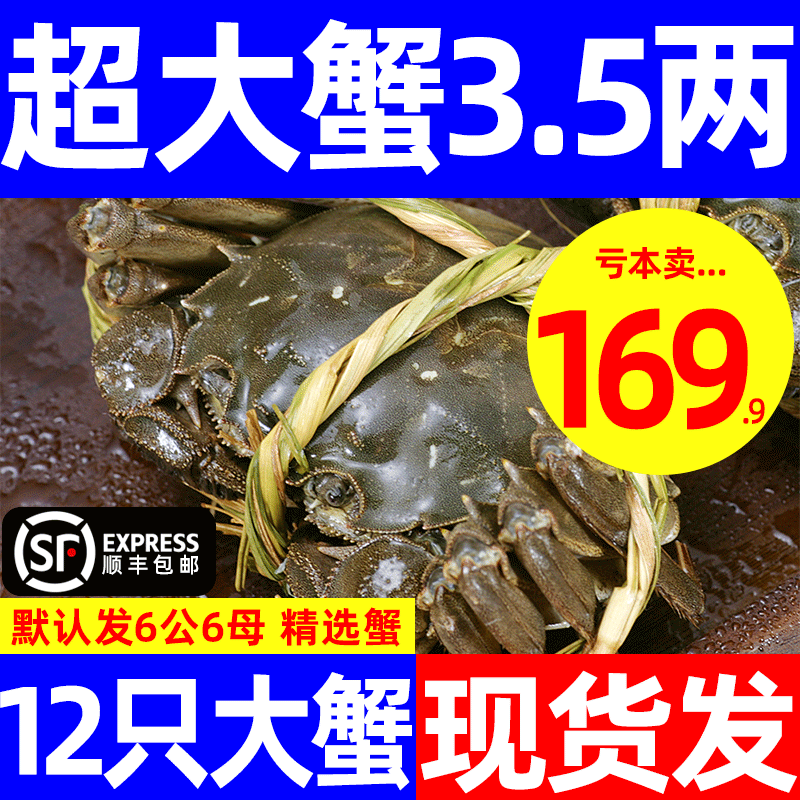 超大蟹3.5两

亏本卖...

169.9

SF EXPRESS 顺丰包邮

默认发6公6母 精选蟹

12只大蟹

现货发